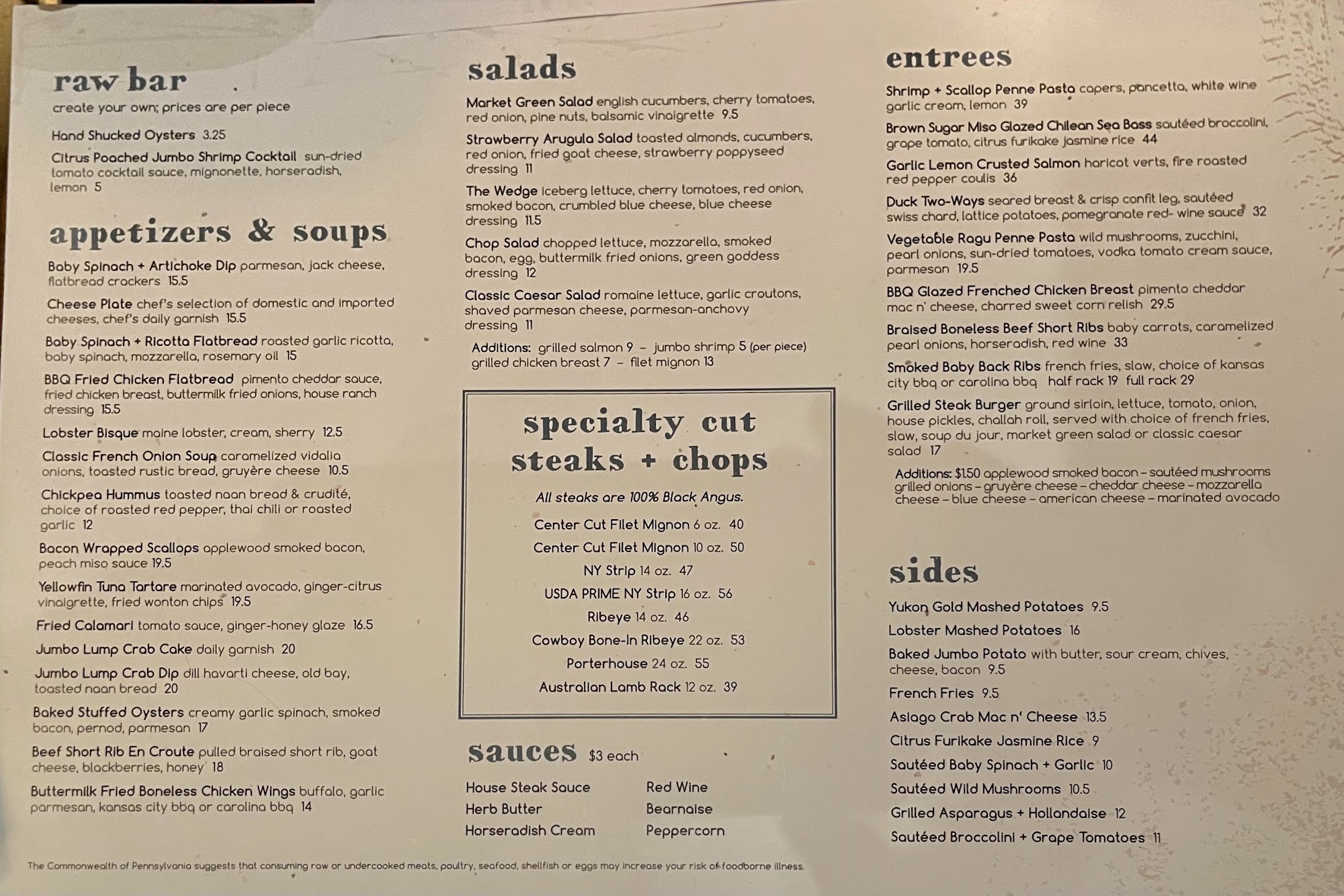 raw bar
create your own; prices are per piece

Hand Shucked Oysters 3.25

Citrus Poached Jumbo Shrimp Cocktail sun-dried tomato cocktail sauce, mignonette, horseradish, lemon 5

appetizers & soups

Baby Spinach + Artichoke Dip parmesan, jack cheese, flatbread crackers 15.5

Cheese Plate chef's selection of domestic and imported cheeses, chef's daily garnish 15.5

Baby Spinach + Ricotta Flatbread roasted garlic ricotta, baby spinach, mozzarella, rosemary oil 15

BBQ Fried Chicken Flatbread pimento cheddar sauce, fried chicken breast, buttermilk fried onions, house ranch dressing 15.5

Lobster Bisque maine lobster, cream, sherry 12.5

Classic French Onion Soup caramelized vidalia onions, toasted rustic bread, gruyère cheese 10.5

Chickpea Hummus toasted naan bread & crudité, choice of roasted red pepper, thai chili or roasted garlic 12

Bacon Wrapped Scallops applewood smoked bacon, peach miso sauce 19.5

Yellowfin Tuna Tartare marinated avocado, ginger-citrus vinaigrette, fried wonton chips 19.5

Fried Calamari tomato sauce, ginger-honey glaze 16.5

Jumbo Lump Crab Cake daily garnish 20

Jumbo Lump Crab Dip dill havarti cheese, old bay, toasted naan bread 20

Baked Stuffed Oysters creamy garlic spinach, smoked bacon, pernod, parmesan 17

Beef Short Rib En Croute pulled braised short rib, goat cheese, blackberries, honey 18

Buttermilk Fried Boneless Chicken Wings buffalo, garlic parmesan, kansas city bbq or carolina bbq 14

salads

Market Green Salad english cucumbers, cherry tomatoes, red onion, pine nuts, balsamic vinaigrette 9.5

Strawberry Arugula Salad toasted almonds, cucumbers, red onion, fried goat cheese, strawberry poppyseed dressing 11

The Wedge iceberg lettuce, cherry tomatoes, red onion, smoked bacon, crumbled blue cheese, blue cheese dressing 11.5

Chop Salad chopped lettuce, mozzarella, smoked bacon, egg, buttermilk fried onions, green goddess dressing 12

Classic Caesar Salad romaine lettuce, garlic croutons, shaved parmesan cheese, parmesan-anchovy dressing 11

Additions: grilled salmon 9 – jumbo shrimp 5 (per piece) grilled chicken breast 7 – filet mignon 13

specialty cut steaks + chops

All steaks are 100% Black Angus.

Center Cut Filet Mignon 6 oz. 40
Center Cut Filet Mignon 10 oz. 50
NY Strip 14 oz. 47
USDA PRIME NY Strip 16 oz. 56
Ribeye 14 oz. 46
Cowboy Bone-In Ribeye 22 oz. 53
Porterhouse 24 oz. 55
Australian Lamb Rack 12 oz. 39

sauces $3 each

House Steak Sauce
Herb Butter
Horseradish Cream
Red Wine
Bearnaise
Peppercorn

entrees

Shrimp + Scallop Penne Pasta capers, pancetta, white wine garlic cream, lemon 39

Brown Sugar Miso Glazed Chilean Sea Bass sautéed broccolini, grape tomato, citrus furikake jasmine rice 44

Garlic Lemon Crusted Salmon haricot verts, fire roasted red pepper coulis 36

Duck Two-Ways seared breast & crisp confit leg, sautéed swiss chard, lattice potatoes, pomegranate red- wine sauce 32

Vegetable Ragu Penne Pasta wild mushrooms, zucchini, pearl onions, sun-dried tomatoes, vodka tomato cream sauce, parmesan 19.5

BBQ Glazed Frenched Chicken Breast pimento cheddar mac n' cheese, charred sweet corn relish 29.5

Braised Boneless Beef Short Ribs baby carrots, caramelized pearl onions, horseradish, red wine 33

Smoked Baby Back Ribs french fries, slaw, choice of kansas city bbq or carolina bbq half rack 19 full rack 29

Grilled Steak Burger ground sirloin, lettuce, tomato, onion, house pickles, challah roll, served with choice of french fries, slaw, soup du jour, market green salad or classic caesar salad 17

Additions: $1.50 applewood smoked bacon – sautéed mushrooms grilled onions – gruyère cheese – cheddar cheese – mozzarella cheese – blue cheese – american cheese – marinated avocado

sides

Yukon Gold Mashed Potatoes 9.5
Lobster Mashed Potatoes 16
Baked Jumbo Potato with butter, sour cream, chives, cheese, bacon 9.5
French Fries 9.5
Asiago Crab Mac n' Cheese 13.5
Citrus Furikake Jasmine Rice 9
Sautéed Baby Spinach + Garlic 10
Sautéed Wild Mushrooms 10.5
Grilled Asparagus + Hollandaise 12
Sautéed Broccolini + Grape Tomatoes 11

The Commonwealth of Pennsylvania suggests that consuming raw or undercooked meats, poultry, seafood, shellfish or eggs may increase your risk of foodborne illness.